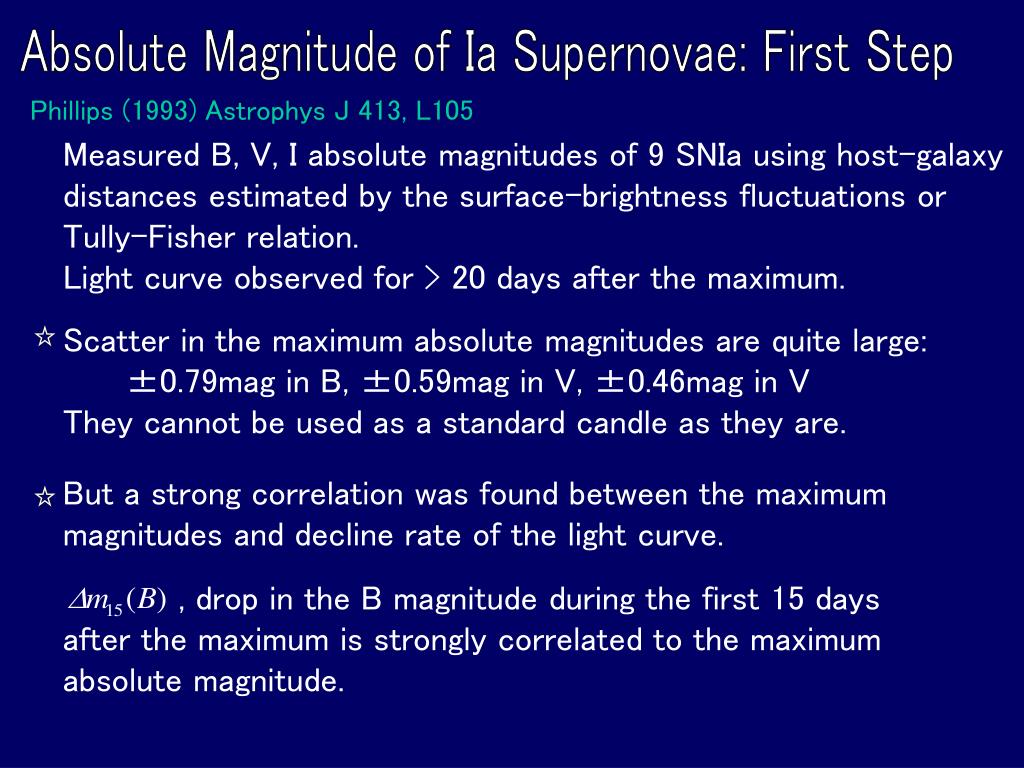 Absolute Magnitude of Ia Supernovae: First Step

Phillips (1993) Astrophys J 413, L105

Measured B, V, I absolute magnitudes of 9 SNIa using host-galaxy distances estimated by the surface-brightness fluctuations or Tully-Fisher relation.
Light curve observed for > 20 days after the maximum.

☆ Scatter in the maximum absolute magnitudes are quite large:
±0.79mag in B, ±0.59mag in V, ±0.46mag in V
They cannot be used as a standard candle as they are.

☆ But a strong correlation was found between the maximum magnitudes and decline rate of the light curve.

$\Delta m_{15}(B)$ , drop in the B magnitude during the first 15 days after the maximum is strongly correlated to the maximum absolute magnitude.